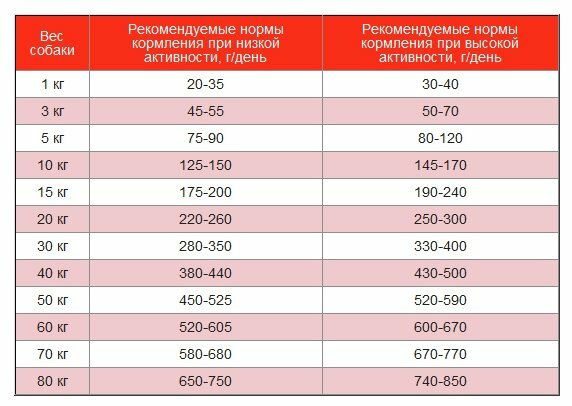 | Вес собаки | Рекомендуемые нормы кормления при низкой активности, г/день | Рекомендуемые нормы кормления при высокой активности, г/день |
|---|---|---|
| 1 кг | 20-35 | 30-40 |
| 3 кг | 45-55 | 50-70 |
| 5 кг | 75-90 | 80-120 |
| 10 кг | 125-150 | 145-170 |
| 15 кг | 175-200 | 190-240 |
| 20 кг | 220-260 | 250-300 |
| 30 кг | 280-350 | 330-400 |
| 40 кг | 380-440 | 430-500 |
| 50 кг | 450-525 | 520-590 |
| 60 кг | 520-605 | 600-670 |
| 70 кг | 580-680 | 670-770 |
| 80 кг | 650-750 | 740-850 |